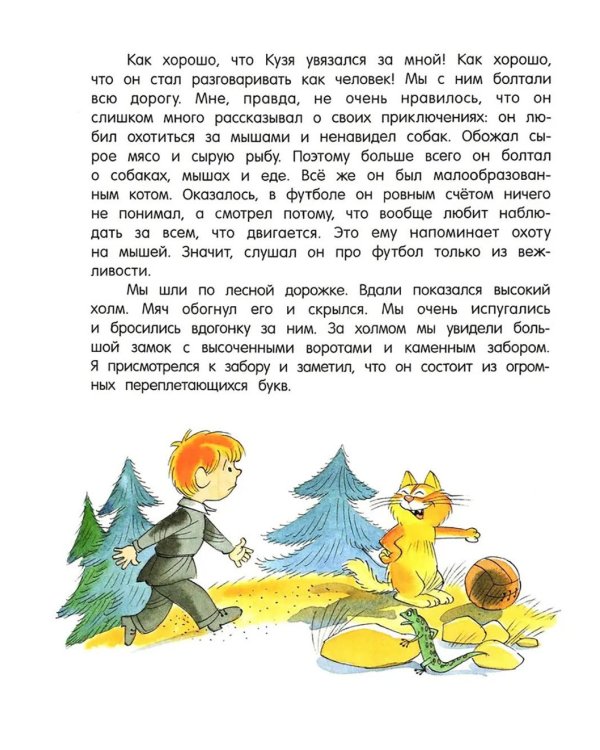 Как хорошо, что Кузя увязался за мной! Как хорошо, что он стал разговаривать как человек! Мы с ним болтали всю дорогу. Мне, правда, не очень нравилось, что он слишком много рассказывал о своих приключениях: он любил охотиться за мышами и ненавидел собак. Обожал сырое мясо и сырую рыбу. Поэтому больше всего он болтал о собаках, мышах и еде. Всё же он был малообразованным котом. Оказалось, в футболе он ровным счётом ничего не понимал, а смотрел потому, что вообще любит наблюдать за всем, что двигается. Это ему напоминает охоту на мышей. Значит, слушал он про футбол только из вежливости.

Мы шли по лесной дорожке. Вдали показался высокий холм. Мяч обогнул его и скрылся. Мы очень испугались и бросились вдогонку за ним. За холмом мы увидели большой замок с высоченными воротами и каменным забором. Я присмотрелся к забору и заметил, что он состоит из огромных переплетающихся букв.